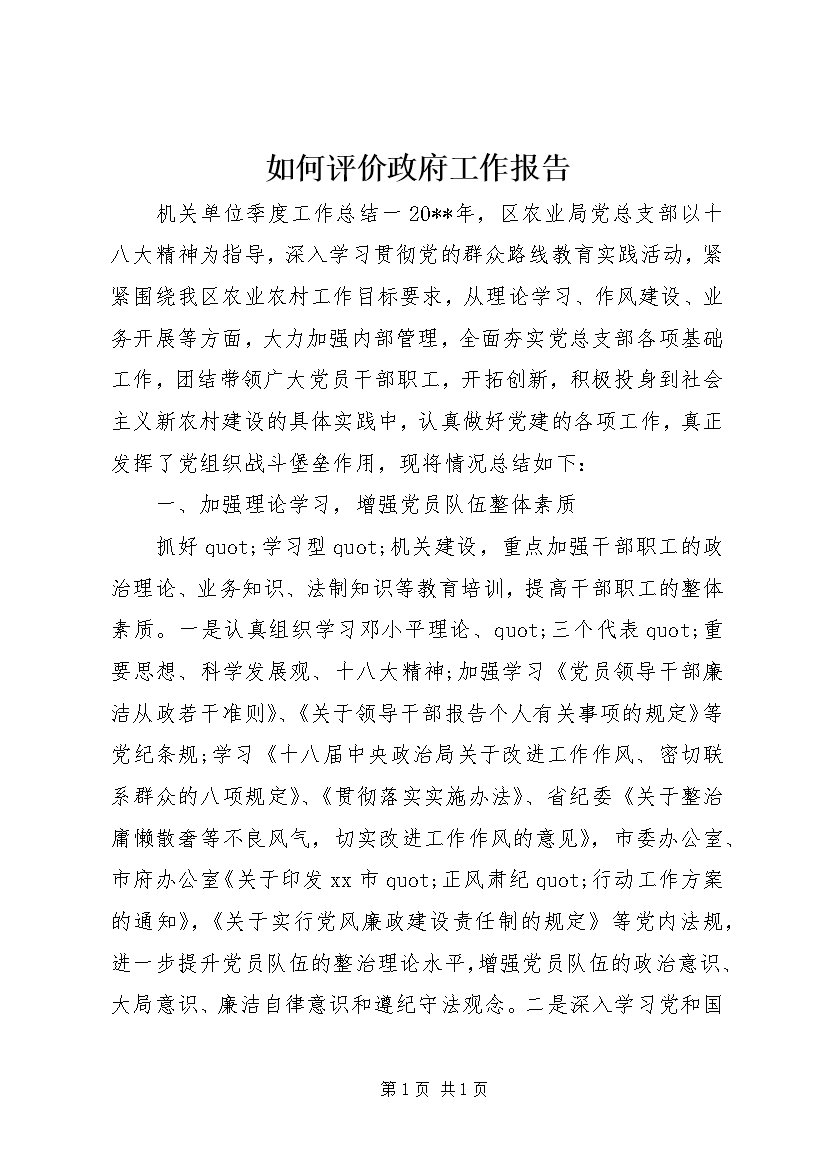 如何评价政府工作报告

机关单位季度工作总结一 20**年，区农业局党总支部以十八大精神为指导，深入学习贯彻党的群众路线教育实践活动，紧紧围绕我区农业农村工作目标要求，从理论学习、作风建设、业务开展等方面，大力加强内部管理，全面夯实党总支部各项基础工作，团结带领广大党员干部职工，开拓创新，积极投身到社会主义新农村建设的具体实践中，认真做好党建的各项工作，真正发挥了党组织战斗堡垒作用，现将情况总结如下：

一、加强理论学习，增强党员队伍整体素质

抓好 quot;学习型 quot;机关建设，重点加强干部职工的政治理论、业务知识、法制知识等教育培训，提高干部职工的整体素质。一是认真组织学习邓小平理论、quot;三个代表 quot;重要思想、科学发展观、十八大精神;加强学习《党员领导干部廉洁从政若干准则》、《关于领导干部报告个人有关事项的规定》等党纪条规;学习《十八届中央政治局关于改进工作作风、密切联系群众的八项规定》、《贯彻落实实施办法》、省纪委《关于整治庸懒散奢等不良风气，切实改进工作作风的意见》，市委办公室、市府办公室《关于印发 xx 市 quot;正风肃纪 quot;行动工作方案的通知》，《关于实行党风廉政建设责任制的规定》等党内法规，进一步提升党员队伍的整治理论水平，增强党员队伍的政治意识、大局意识、廉洁自律意识和遵纪守法观念。二是深入学习党和国

第 1 页 共 1 页